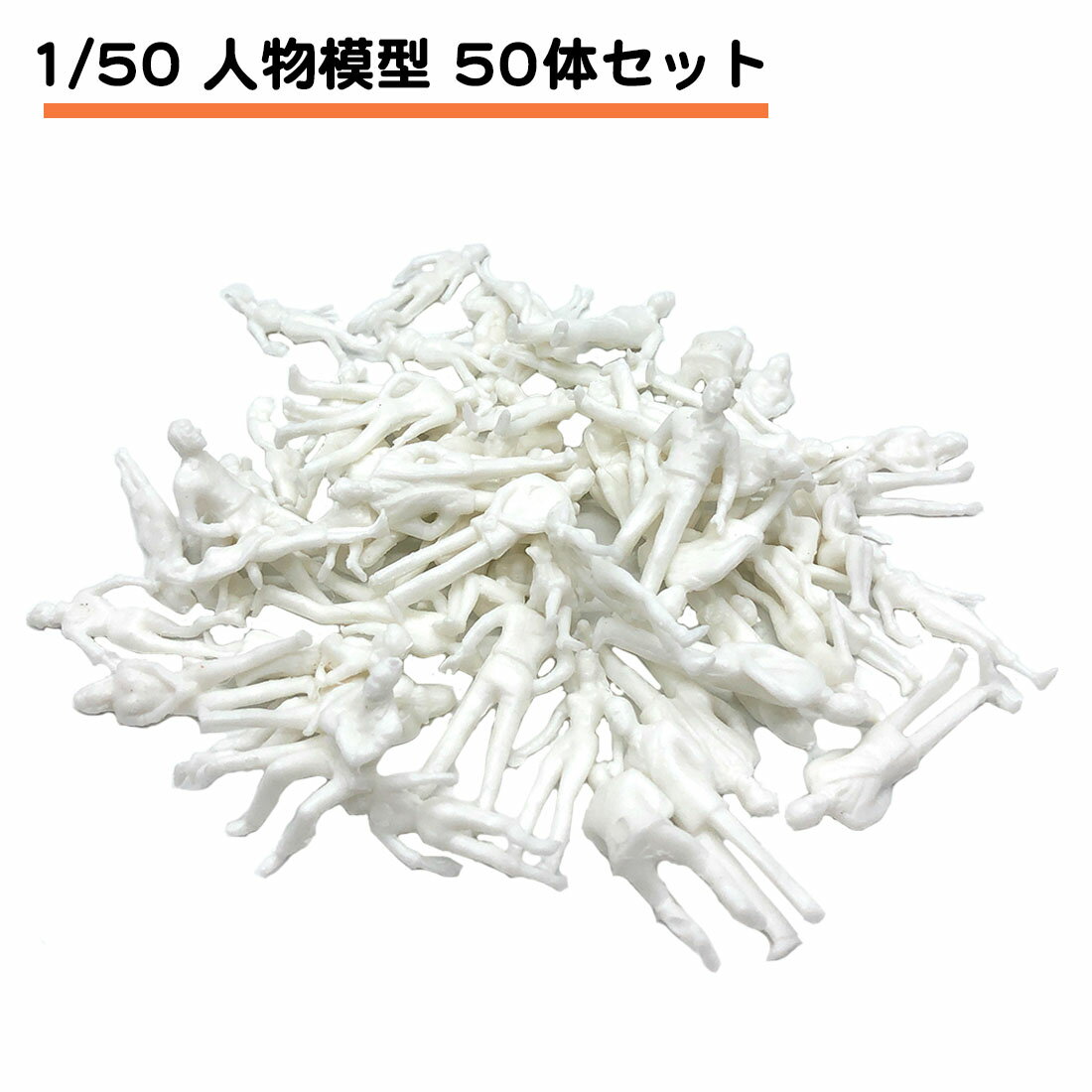 1/50 人物模型 50体セット